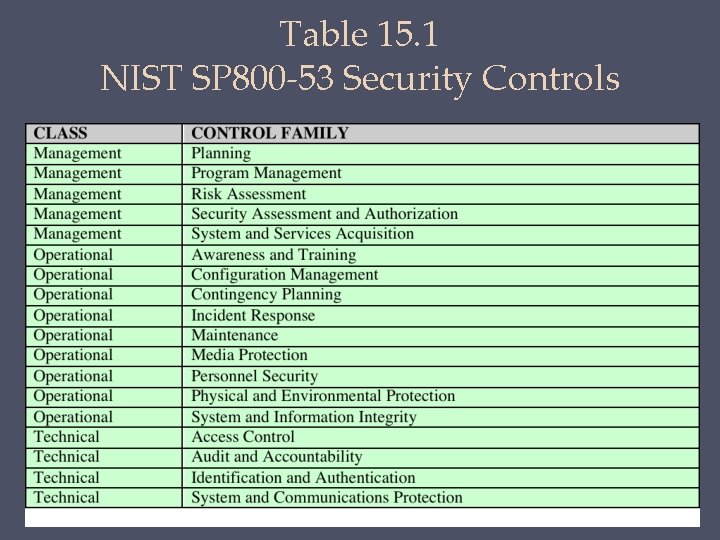 Table 15.1
NIST SP800-53 Security Controls

| CLASS | CONTROL FAMILY |
|---|---|
| Management | Planning |
| Management | Program Management |
| Management | Risk Assessment |
| Management | Security Assessment and Authorization |
| Management | System and Services Acquisition |
| Operational | Awareness and Training |
| Operational | Configuration Management |
| Operational | Contingency Planning |
| Operational | Incident Response |
| Operational | Maintenance |
| Operational | Media Protection |
| Operational | Personnel Security |
| Operational | Physical and Environmental Protection |
| Operational | System and Information Integrity |
| Technical | Access Control |
| Technical | Audit and Accountability |
| Technical | Identification and Authentication |
| Technical | System and Communications Protection |